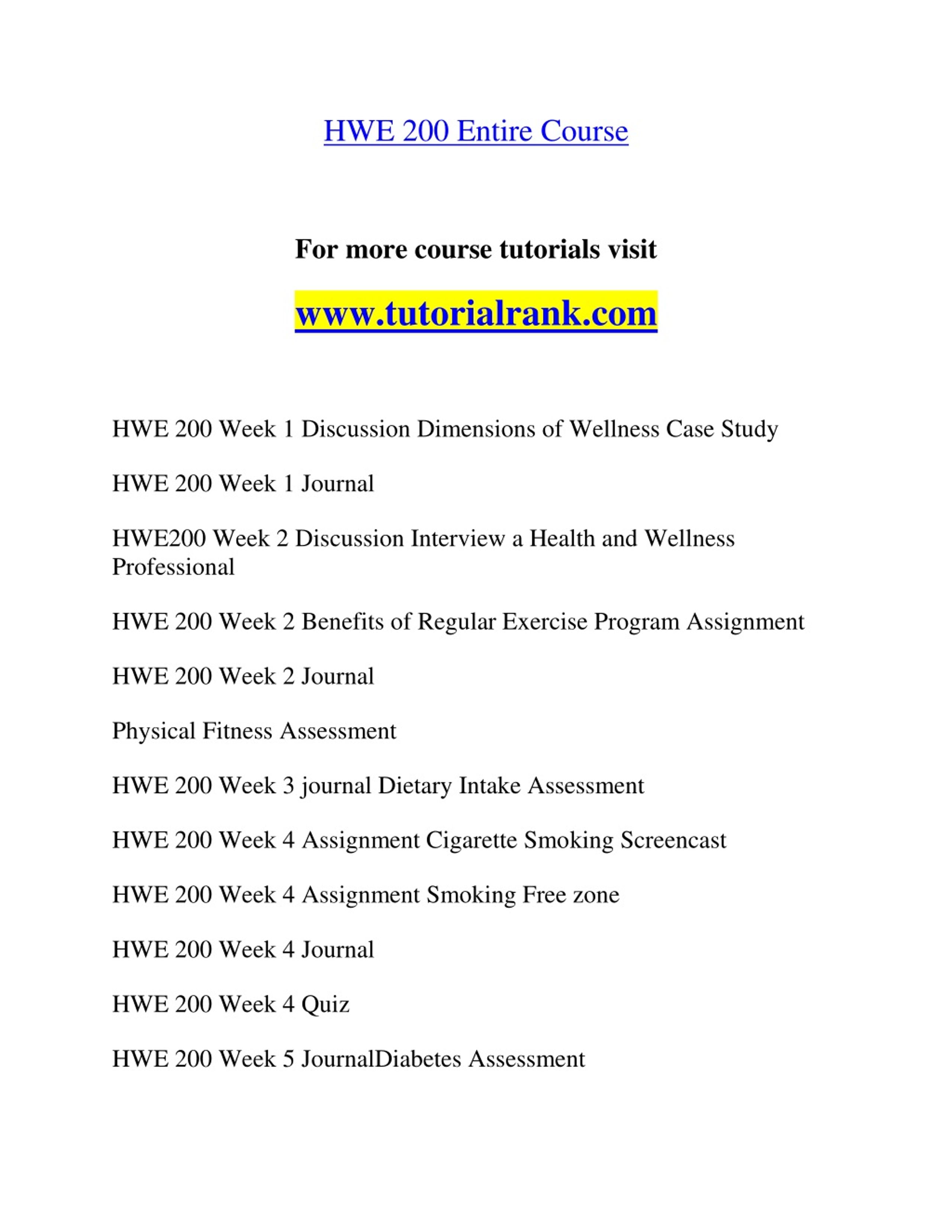 HWE 200 Entire Course

For more course tutorials visit

www.tutorialrank.com

HWE 200 Week 1 Discussion Dimensions of Wellness Case Study

HWE 200 Week 1 Journal

HWE200 Week 2 Discussion Interview a Health and Wellness Professional

HWE 200 Week 2 Benefits of Regular Exercise Program Assignment

HWE 200 Week 2 Journal

Physical Fitness Assessment

HWE 200 Week 3 journal Dietary Intake Assessment

HWE 200 Week 4 Assignment Cigarette Smoking Screencast

HWE 200 Week 4 Assignment Smoking Free zone

HWE 200 Week 4 Journal

HWE 200 Week 4 Quiz

HWE 200 Week 5 JournalDiabetes Assessment